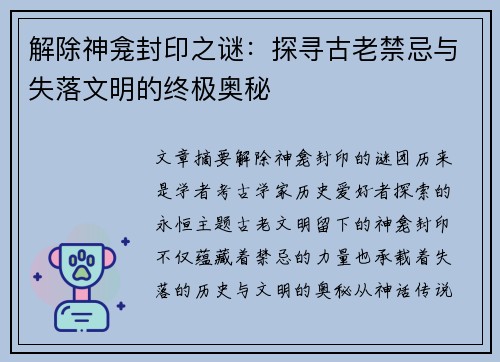 解除神龛封印之谜：探寻古老禁忌与失落文明的终极奥秘

文章摘要解除神龛封印的谜团历来是学者考古学家历史爱好者探索的永恒主题古老文明留下的神龛封印不仅蕴藏着禁忌的力量也承载着失落的历史与文明的奥秘从神话传说